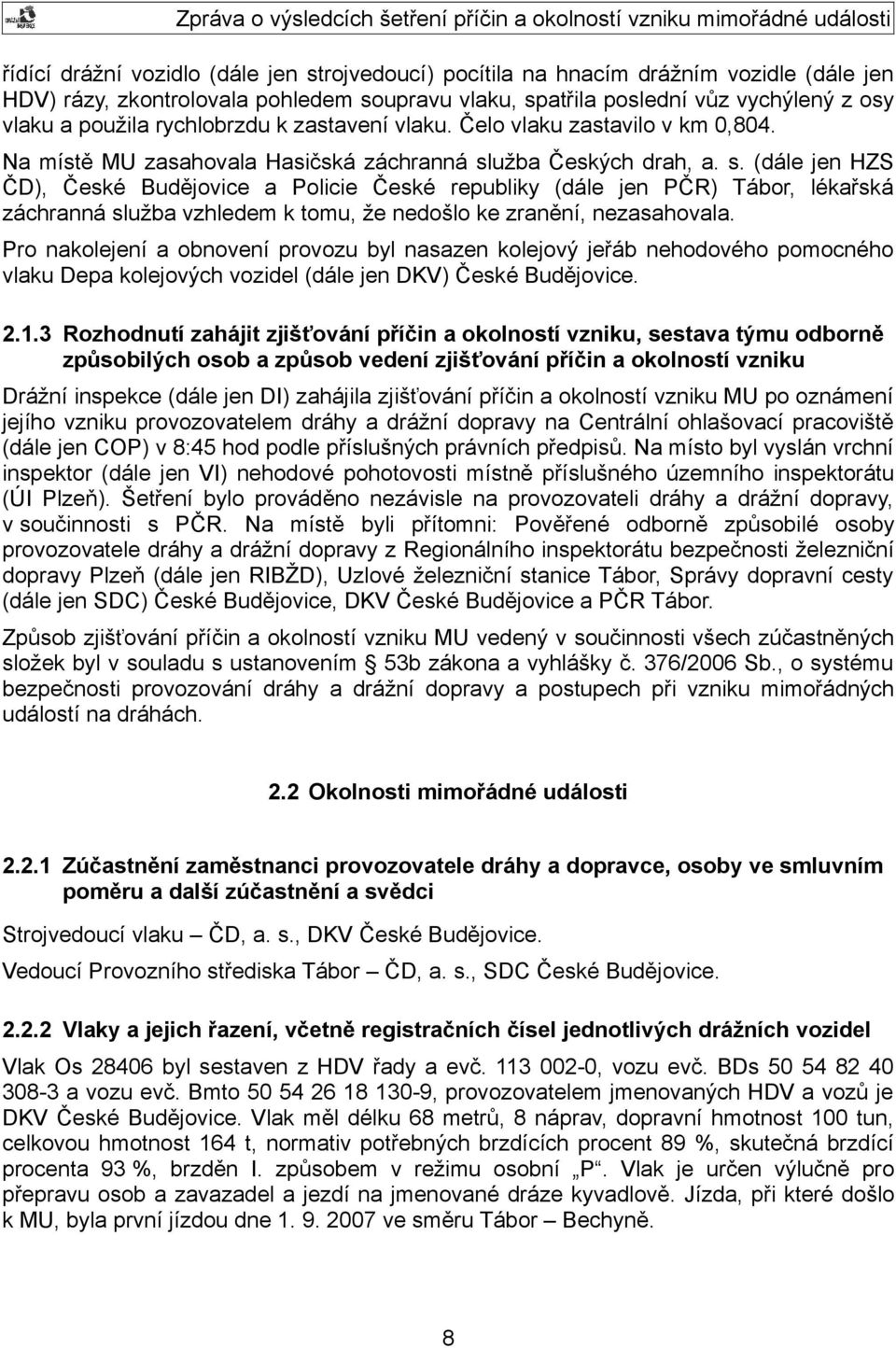 Zpráva o výsledcích šetření příčin a okolností vzniku mimořádné události

řídící drážní vozidlo (dále jen strojvedoucí) pocítila na hnacím drážním vozidle (dále jen HDV) rázy, zkontrolovala pohledem soupravu vlaku, spatřila poslední vůz vychýlený z osy vlaku a použila rychlobrzdu k zastavení vlaku. Čelo vlaku zastavilo v km 0,804.

Na místě MU zasahovala Hasičská záchranná služba Českých drah, a. s. (dále jen HZS ČD), České Budějovice a Policie České republiky (dále jen PČR) Tábor, lékařská záchranná služba vzhledem k tomu, že nedošlo ke zranění, nezasahovala.

Pro nakolejení a obnovení provozu byl nasazen kolejový jeřáb nehodového pomocného vlaku Depa kolejových vozidel (dále jen DKV) České Budějovice.

2.1.3 Rozhodnutí zahájit zjišťování příčin a okolností vzniku, sestava týmu odborně způsobilých osob a způsob vedení zjišťování příčin a okolností vzniku

Drážní inspekce (dále jen DI) zahájila zjišťování příčin a okolností vzniku MU po oznámení jejího vzniku provozovatelem dráhy a drážní dopravy na Centrální ohlašovací pracoviště (dále jen COP) v 8:45 hod podle příslušných právních předpisů. Na místo byl vyslán vrchní inspektor (dále jen VI) nehodové pohotovosti místně příslušného územního inspektorátu (ÚI Plzeň). Šetření bylo prováděno nezávisle na provozovateli dráhy a drážní dopravy, v součinnosti s PČR. Na místě byli přítomni: Pověřené odborně způsobilé osoby provozovatele dráhy a drážní dopravy z Regionálního inspektorátu bezpečnosti železniční dopravy Plzeň (dále jen RIBŽD), Uzlové železniční stanice Tábor, Správy dopravní cesty (dále jen SDC) České Budějovice, DKV České Budějovice a PČR Tábor.

Způsob zjišťování příčin a okolností vzniku MU vedený v součinnosti všech zúčastněných složek byl v souladu s ustanovením § 53b zákona a vyhlášky č. 376/2006 Sb., o systému bezpečnosti provozování dráhy a drážní dopravy a postupech při vzniku mimořádných událostí na dráhách.

2.2 Okolnosti mimořádné události

2.2.1 Zúčastnění zaměstnanci provozovatele dráhy a dopravce, osoby ve smluvním poměru a další zúčastnění a svědci

Strojvedoucí vlaku – ČD, a. s., DKV České Budějovice.

Vedoucí Provozního střediska Tábor – ČD, a. s., SDC České Budějovice.

2.2.2 Vlaky a jejich řazení, včetně registračních čísel jednotlivých drážních vozidel

Vlak Os 28406 byl sestaven z HDV řady a evč. 113 002-0, vozu evč. BDs 50 54 82 40 308-3 a vozu evč. Bmto 50 54 26 18 130-9, provozovatelem jmenovaných HDV a vozů je DKV České Budějovice. Vlak měl délku 68 metrů, 8 náprav, dopravní hmotnost 100 tun, celkovou hmotnost 164 t, normativ potřebných brzdících procent 89 %, skutečná brzdící procenta 93 %, brzděn I. způsobem v režimu osobní „P“. Vlak je určen výlučně pro přepravu osob a zavazadel a jezdí na jmenované dráze kyvadlově. Jízda, při které došlo k MU, byla první jízdou dne 1. 9. 2007 ve směru Tábor – Bechyně.

8